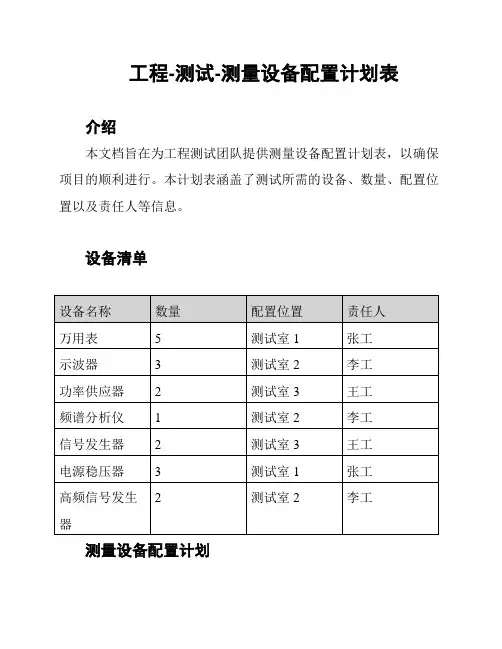 工程-测试-测量设备配置计划表

介绍

本文档旨在为工程测试团队提供测量设备配置计划表，以确保项目的顺利进行。本计划表涵盖了测试所需的设备、数量、配置位置以及责任人等信息。

设备清单

| 设备名称 | 数量 | 配置位置 | 责任人 |
|---|---|---|---|
| 万用表 | 5 | 测试室 1 | 张工 |
| 示波器 | 3 | 测试室 2 | 李工 |
| 功率供应器 | 2 | 测试室 3 | 王工 |
| 频谱分析仪 | 1 | 测试室 2 | 李工 |
| 信号发生器 | 2 | 测试室 3 | 王工 |
| 电源稳压器 | 3 | 测试室 1 | 张工 |
| 高频信号发生器 | 2 | 测试室 2 | 李工 |

测量设备配置计划